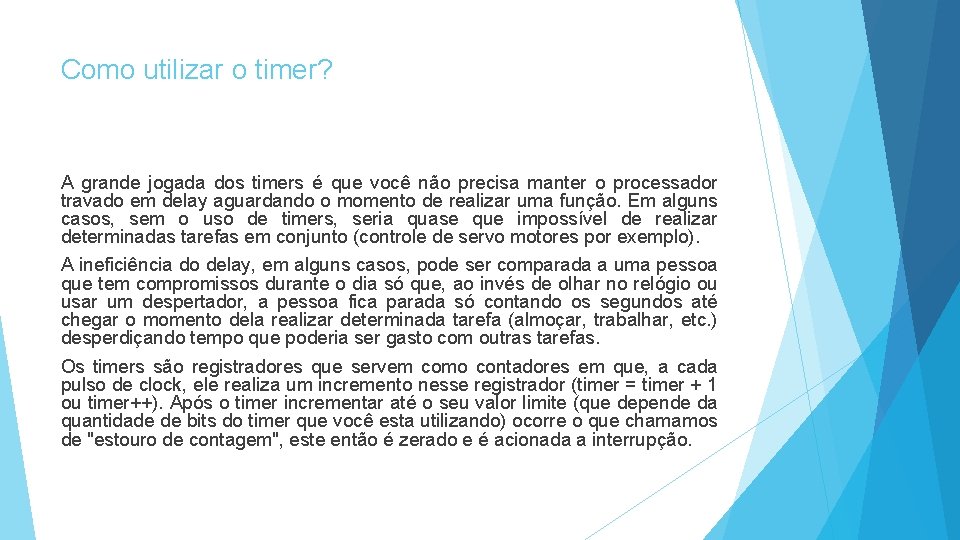 Como utilizar o timer?

A grande jogada dos timers é que você não precisa manter o processador travado em delay aguardando o momento de realizar uma função. Em alguns casos, sem o uso de timers, seria quase que impossível de realizar determinadas tarefas em conjunto (controle de servo motores por exemplo).

A ineficiência do delay, em alguns casos, pode ser comparada a uma pessoa que tem compromissos durante o dia só que, ao invés de olhar no relógio ou usar um despertador, a pessoa fica parada só contando os segundos até chegar o momento dela realizar determinada tarefa (almoçar, trabalhar, etc.) desperdiçando tempo que poderia ser gasto com outras tarefas.

Os timers são registradores que servem como contadores em que, a cada pulso de clock, ele realiza um incremento nesse registrador (timer = timer + 1 ou timer++). Após o timer incrementar até o seu valor limite (que depende da quantidade de bits do timer que você esta utilizando) ocorre o que chamamos de "estouro de contagem", este então é zerado e é acionada a interrupção.